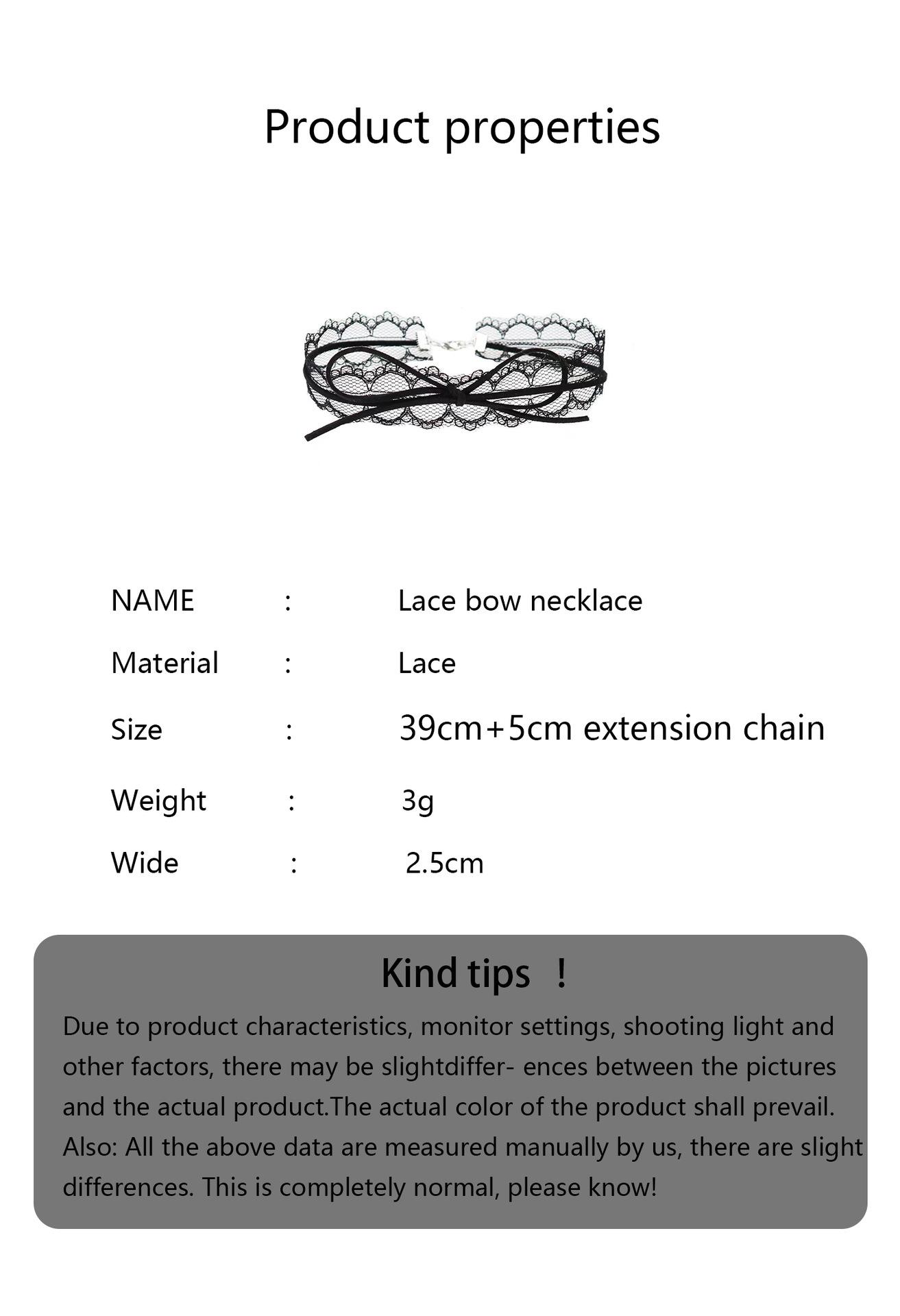 Product properties

NAME : Lace bow necklace

Material : Lace

Size : 39cm+5cm extension chain

Weight : 3g

Wide : 2.5cm

Kind tips !

Due to product characteristics, monitor settings, shooting light and other factors, there may be slightdiffer- ences between the pictures and the actual product.The actual color of the product shall prevail. Also: All the above data are measured manually by us, there are slight differences. This is completely normal, please know!